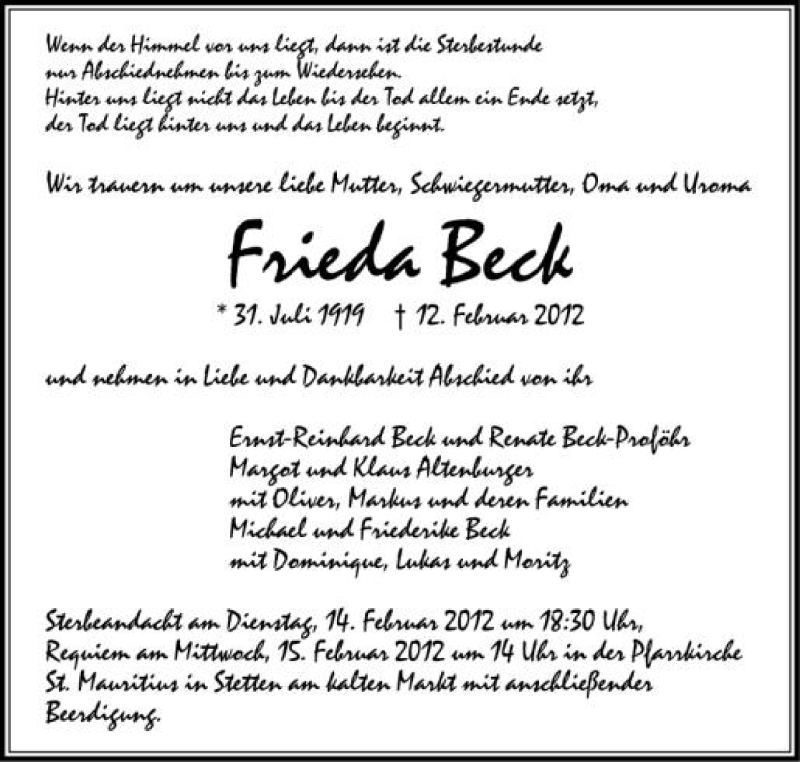 Wenn der Himmel vor uns liegt, dann ist die Sterbestunde
nur Abschiednehmen bis zum Wiedersehen.
Hinter uns liegt nicht das Leben bis der Tod allem ein Ende setzt,
der Tod liegt hinter uns und das Leben beginnt.

Wir trauern um unsere liebe Mutter, Schwiegermutter, Oma und Uroma

Frieda Beck

* 31. Juli 1919 † 12. Februar 2012

und nehmen in Liebe und Dankbarkeit Abschied von ihr

Ernst-Reinhard Beck und Renate Beck-Proföhr
Margot und Klaus Altenburger
mit Oliver, Markus und deren Familien
Michael und Friederike Beck
mit Dominique, Lukas und Moritz

Sterbeandacht am Dienstag, 14. Februar 2012 um 18:30 Uhr,
Requiem am Mittwoch, 15. Februar 2012 um 14 Uhr in der Pfarrkirche
St. Mauritius in Stetten am kalten Markt mit anschließender
Beerdigung.